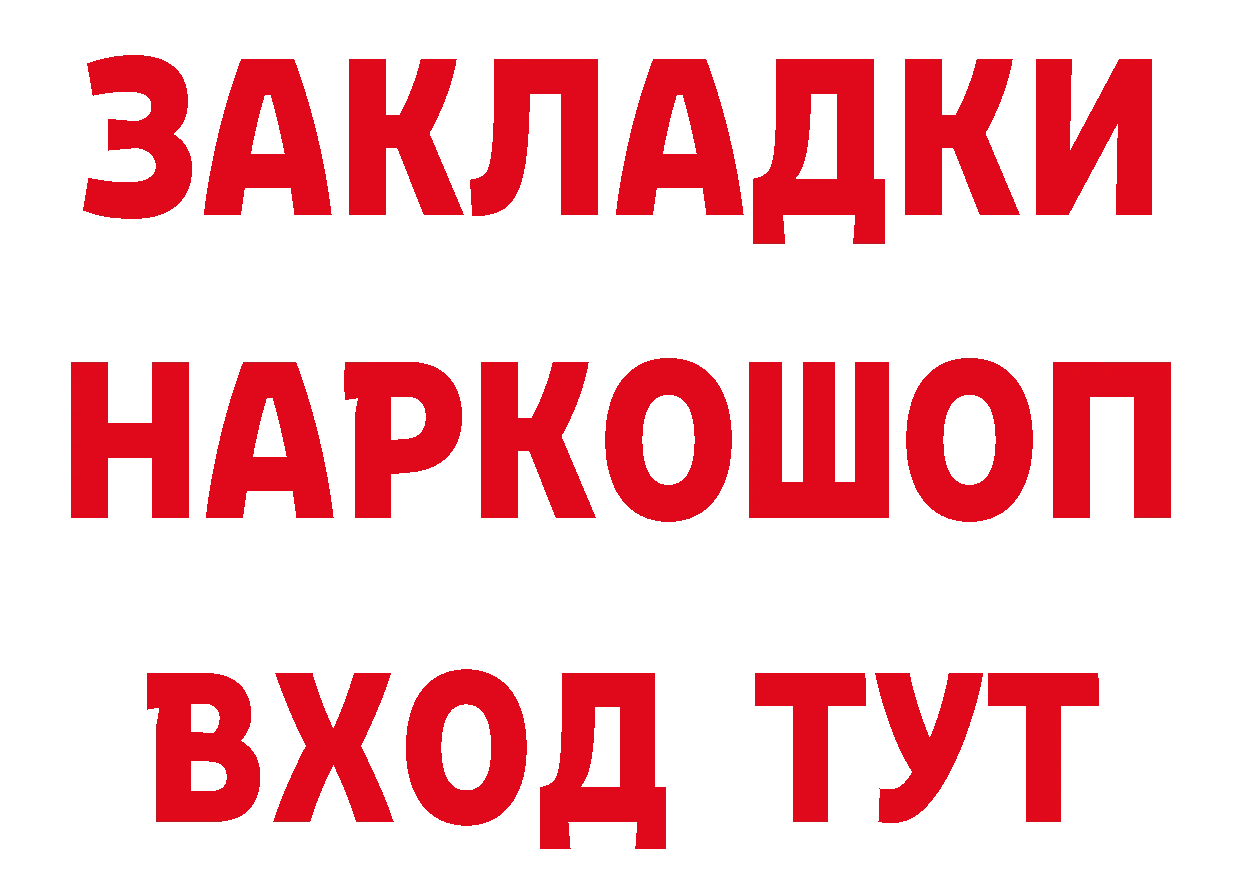 ЗАКЛАДКИ НАРКОШОП ВХОД ТУТ